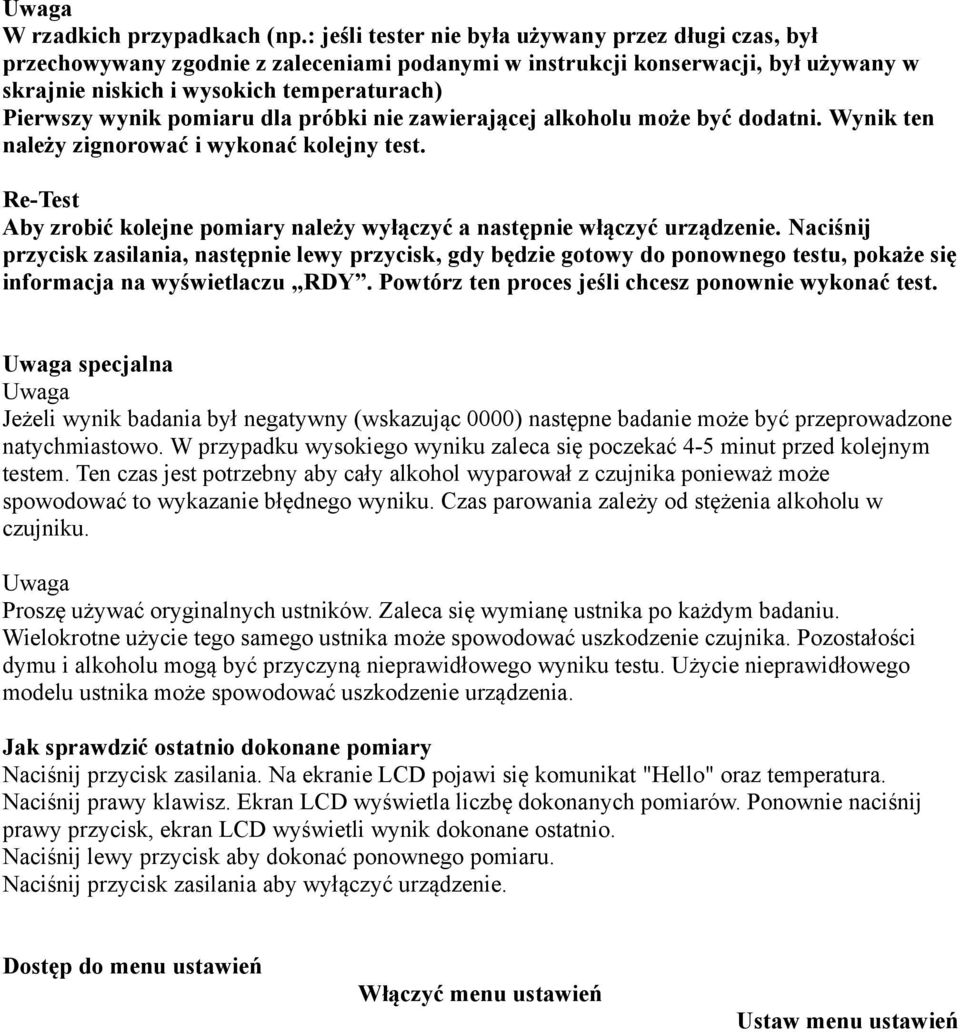 Uwaga
W rzadkich przypadkach (np.: jeśli tester nie była używany przez długi czas, był przechowywany zgodnie z zaleceniami podanymi w instrukcji konserwacji, był używany w skrajnie niskich i wysokich temperaturach)
Pierwszy wynik pomiaru dla próbki nie zawierającej alkoholu może być dodatni. Wynik ten należy zignorować i wykonać kolejny test.

Re-Test
Aby zrobić kolejne pomiary należy wyłączyć a następnie włączyć urządzenie. Naciśnij przycisk zasilania, następnie lewy przycisk, gdy będzie gotowy do ponownego testu, pokaże się informacja na wyświetlaczu „RDY”. Powtórz ten proces jeśli chcesz ponownie wykonać test.

Uwaga specjalna
Uwaga
Jeżeli wynik badania był negatywny (wskazując 0000) następne badanie może być przeprowadzone natychmiastowo. W przypadku wysokiego wyniku zaleca się poczekać 4-5 minut przed kolejnym testem. Ten czas jest potrzebny aby cały alkohol wyparował z czujnika ponieważ może spowodować to wykazanie błędnego wyniku. Czas parowania zależy od stężenia alkoholu w czujniku.

Uwaga
Proszę używać oryginalnych ustników. Zaleca się wymianę ustnika po każdym badaniu. Wielokrotne użycie tego samego ustnika może spowodować uszkodzenie czujnika. Pozostałości dymu i alkoholu mogą być przyczyną nieprawidłowego wyniku testu. Użycie nieprawidłowego modelu ustnika może spowodować uszkodzenie urządzenia.

Jak sprawdzić ostatnio dokonane pomiary
Naciśnij przycisk zasilania. Na ekranie LCD pojawi się komunikat "Hello" oraz temperatura.
Naciśnij prawy klawisz. Ekran LCD wyświetla liczbę dokonanych pomiarów. Ponownie naciśnij prawy przycisk, ekran LCD wyświetli wynik dokonane ostatnio.
Naciśnij lewy przycisk aby dokonać ponownego pomiaru.
Naciśnij przycisk zasilania aby wyłączyć urządzenie.

Dostęp do menu ustawień
Włączyć menu ustawień
Ustaw menu ustawień